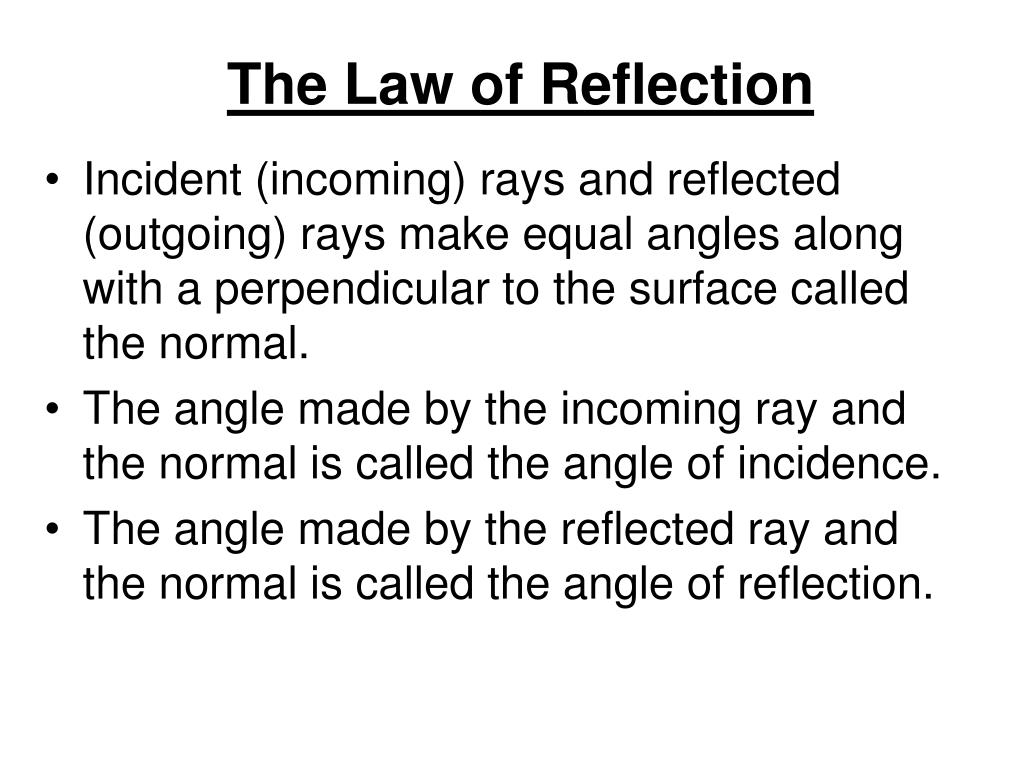 The Law of Reflection

• Incident (incoming) rays and reflected (outgoing) rays make equal angles along with a perpendicular to the surface called the normal.

• The angle made by the incoming ray and the normal is called the angle of incidence.

• The angle made by the reflected ray and the normal is called the angle of reflection.